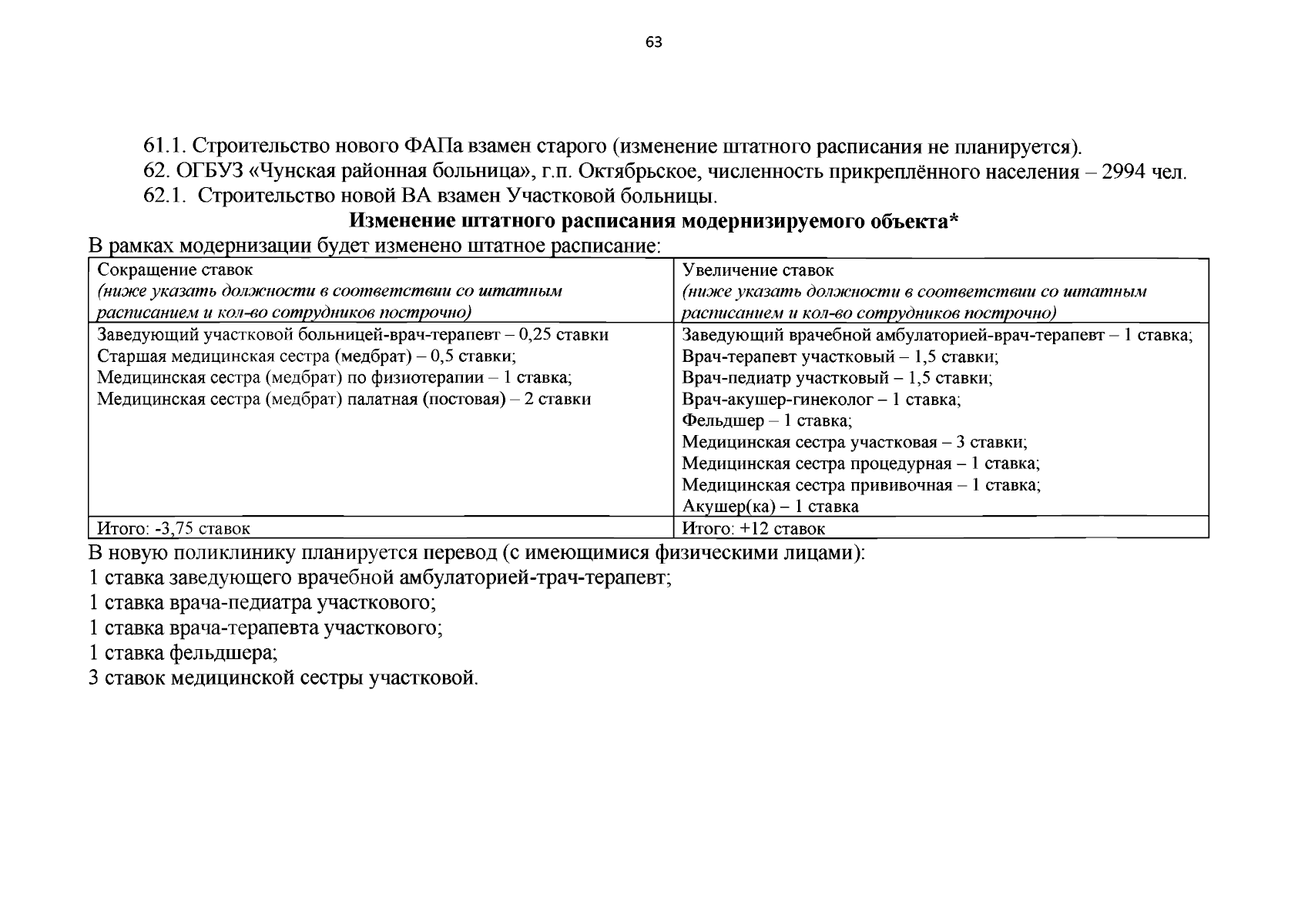 63

61.1. Строительство нового ФАПа взамен старого (изменение штатного расписания не планируется).

62. ОГБУЗ «Чунская районная больница», г.п. Октябрьское, численность прикреплённого населения – 2994 чел.

62.1. Строительство новой ВА взамен Участковой больницы.

Изменение штатного расписания модернизируемого объекта*

В рамках модернизации будет изменено штатное расписание:

| Сокращение ставок (ниже указать должности в соответствии со штатным расписанием и кол-во сотрудников построчно) | Увеличение ставок (ниже указать должности в соответствии со штатным расписанием и кол-во сотрудников построчно) |
|---|---|
| Заведующий участковой больницей-врач-терапевт – 0,25 ставки Старшая медицинская сестра (медбрат) – 0,5 ставки; Медицинская сестра (медбрат) по физиотерапии – 1 ставка; Медицинская сестра (медбрат) палатная (постовая) – 2 ставки | Заведующий врачебной амбулаторией-врач-терапевт – 1 ставка; Врач-терапевт участковый – 1,5 ставки; Врач-педиатр участковый – 1,5 ставки; Врач-акушер-гинеколог – 1 ставка; Фельдшер – 1 ставка; Медицинская сестра участковая – 3 ставки; Медицинская сестра процедурная – 1 ставка; Медицинская сестра прививочная – 1 ставка; Акушер(ка) – 1 ставка |
| Итого: -3,75 ставок | Итого: +12 ставок |

В новую поликлинику планируется перевод (с имеющимися физическими лицами):
1 ставка заведующего врачебной амбулаторией-трач-терапевт;
1 ставка врача-педиатра участкового;
1 ставка врача-терапевта участкового;
1 ставка фельдшера;
3 ставок медицинской сестры участковой.